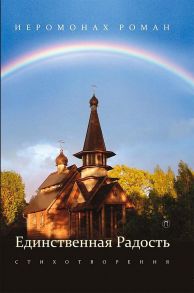 ИЕРОМОНАХ РОМАН

Единственная Радость

СТИХОТВОРЕНИЯ